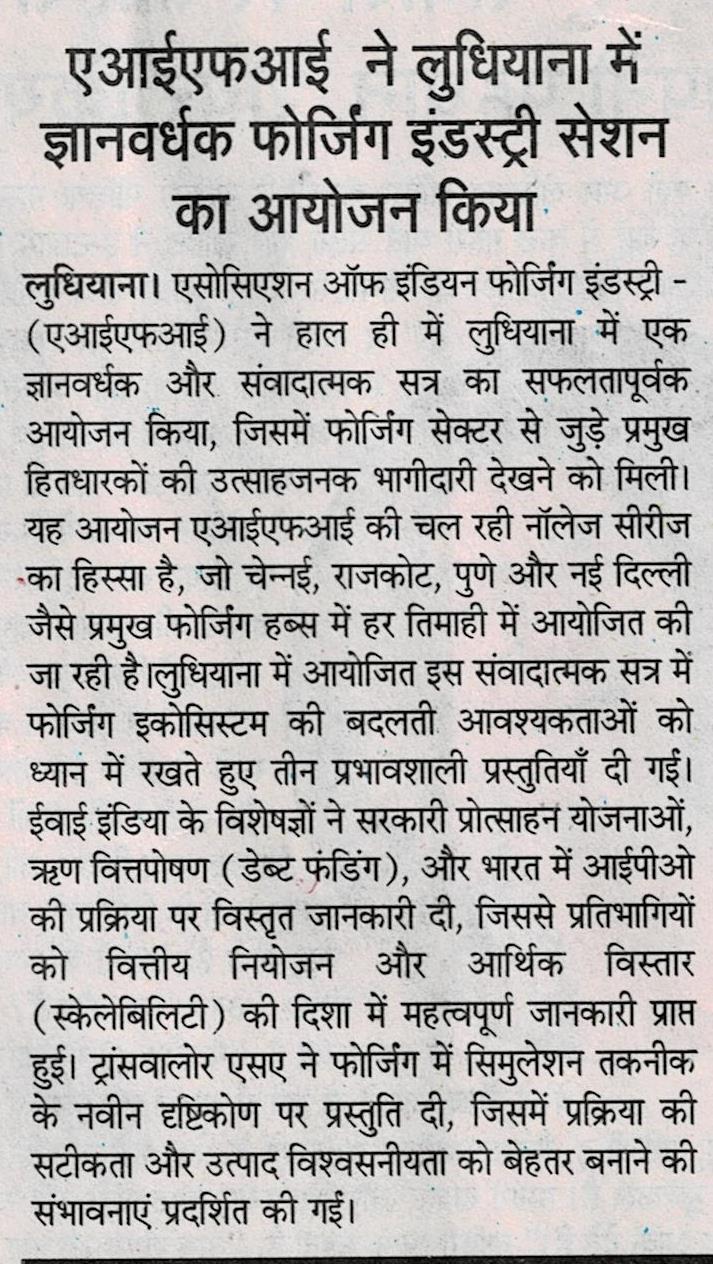 एआईएफआई ने लुधियाना में ज्ञानवर्धक फोर्जिंग इंडस्ट्री सेशन का आयोजन किया

लुधियाना। एसोसिएशन ऑफ इंडियन फोर्जिंग इंडस्ट्री - (एआईएफआई) ने हाल ही में लुधियाना में एक ज्ञानवर्धक और संवादात्मक सत्र का सफलतापूर्वक आयोजन किया, जिसमें फोर्जिंग सेक्टर से जुड़े प्रमुख हितधारकों की उत्साहजनक भागीदारी देखने को मिली। यह आयोजन एआईएफआई की चल रही नॉलेज सीरीज का हिस्सा है, जो चेन्नई, राजकोट, पुणे और नई दिल्ली जैसे प्रमुख फोर्जिंग हब्स में हर तिमाही में आयोजित की जा रही है।लुधियाना में आयोजित इस संवादात्मक सत्र में फोर्जिंग इकोसिस्टम की बदलती आवश्यकताओं को ध्यान में रखते हुए तीन प्रभावशाली प्रस्तुतियाँ दी गई। ईवाई इंडिया के विशेषज्ञों ने सरकारी प्रोत्साहन योजनाओं, ऋण वित्तपोषण (डेब्ट फंडिंग), और भारत में आईपीओ की प्रक्रिया पर विस्तृत जानकारी दी, जिससे प्रतिभागियों को वित्तीय नियोजन और आर्थिक विस्तार (स्केलेबिलिटी) की दिशा में महत्वपूर्ण जानकारी प्राप्त हुई। ट्रांसवालोर एसए ने फोर्जिंग में सिमुलेशन तकनीक के नवीन दृष्टिकोण पर प्रस्तुति दी, जिसमें प्रक्रिया की सटीकता और उत्पाद विश्वसनीयता को बेहतर बनाने की संभावनाएं प्रदर्शित की गई।